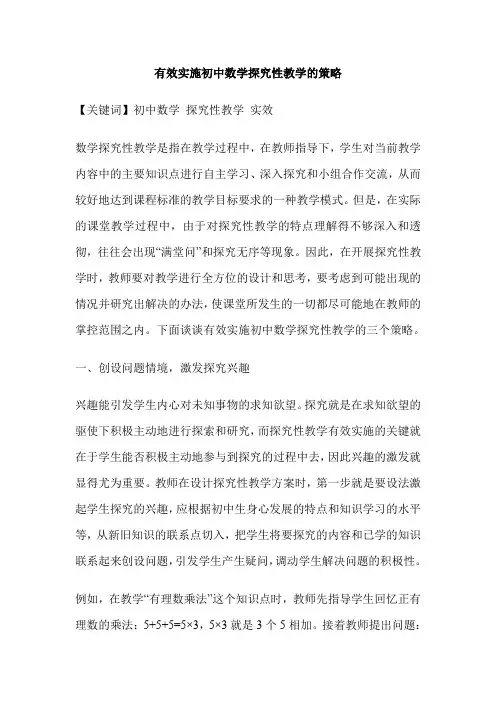 有效实施初中数学探究性教学的策略

【关键词】初中数学 探究性教学 实效

数学探究性教学是指在教学过程中，在教师指导下，学生对当前教学内容中的主要知识点进行自主学习、深入探究和小组合作交流，从而较好地达到课程标准的教学目标要求的一种教学模式。但是，在实际的课堂教学过程中，由于对探究性教学的特点理解得不够深入和透彻，往往会出现“满堂问”和探究无序等现象。因此，在开展探究性教学时，教师要对教学进行全方位的设计和思考，要考虑到可能出现的情况并研究出解决的办法，使课堂所发生的一切都尽可能地在教师的掌控范围之内。下面谈谈有效实施初中数学探究性教学的三个策略。

一、创设问题情境，激发探究兴趣

兴趣能引发学生内心对未知事物的求知欲望。探究就是在求知欲望的驱使下积极主动地进行探索和研究，而探究性教学有效实施的关键就在于学生能否积极主动地参与到探究的过程中去，因此兴趣的激发就显得尤为重要。教师在设计探究性教学方案时，第一步就是要设法激起学生探究的兴趣，应根据初中生身心发展的特点和知识学习的水平等，从新旧知识的联系点切入，把学生将要探究的内容和已学的知识联系起来创设问题，引发学生产生疑问，调动学生解决问题的积极性。

例如，在教学“有理数乘法”这个知识点时，教师先指导学生回忆正有理数的乘法：$5+5+5=5\times3$，$5\times3$ 就是 3 个 5 相加。接着教师提出问题：